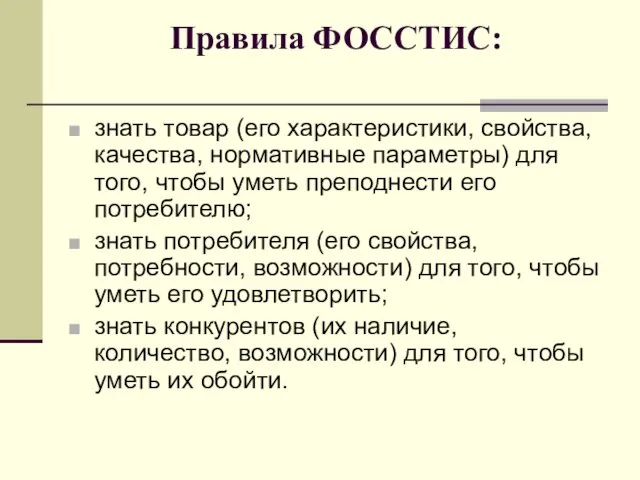 Правила ФОССТИС:

знать товар (его характеристики, свойства, качества, нормативные параметры) для того, чтобы уметь преподнести его потребителю;

знать потребителя (его свойства, потребности, возможности) для того, чтобы уметь его удовлетворить;

знать конкурентов (их наличие, количество, возможности) для того, чтобы уметь их обойти.